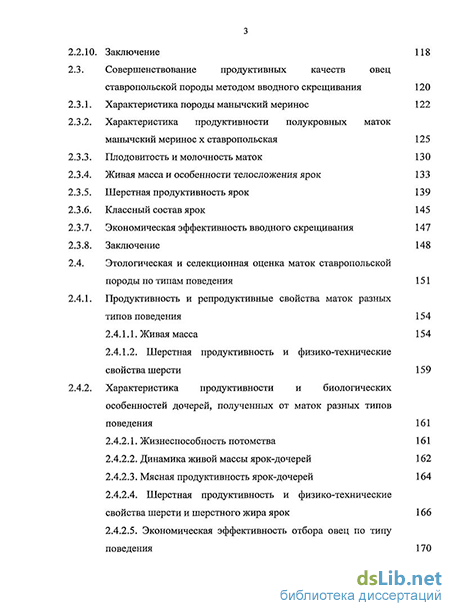 3

2.2.10. Заключение 118

2.3. Совершенствование продуктивных качеств овец ставропольской породы методом вводного скрещивания 120

2.3.1. Характеристика породы манычский меринос 122

2.3.2. Характеристика продуктивности полукровных маток манычский меринос х ставропольская 125

2.3.3. Плодовитость и молочность маток 130

2.3.4. Живая масса и особенности телосложения ярок 133

2.3.5. Шерстная продуктивность ярок 139

2.3.6. Классный состав ярок 145

2.3.7. Экономическая эффективность вводного скрещивания 147

2.3.8. Заключение 148

2.4. Этологическая и селекционная оценка маток ставропольской породы по типам поведения 151

2.4.1. Продуктивность и репродуктивные свойства маток разных типов поведения 154

2.4.1.1. Живая масса 154

2.4.1.2. Шерстная продуктивность и физико-технические свойства шерсти 159

2.4.2. Характеристика продуктивности и биологических особенностей дочерей, полученных от маток разных типов поведения 161

2.4.2.1. Жизнеспособность потомства 161

2.4.2.2. Динамика живой массы ярок-дочерей 162

2.4.2.3. Мясная продуктивность ярок-дочерей 164

2.4.2.4. Шерстная продуктивность и физико-технические свойства шерсти и шерстного жира ярок 166

2.4.2.5. Экономическая эффективность отбора овец по типу поведения 170

dsLib.net
библиотека диссертаций